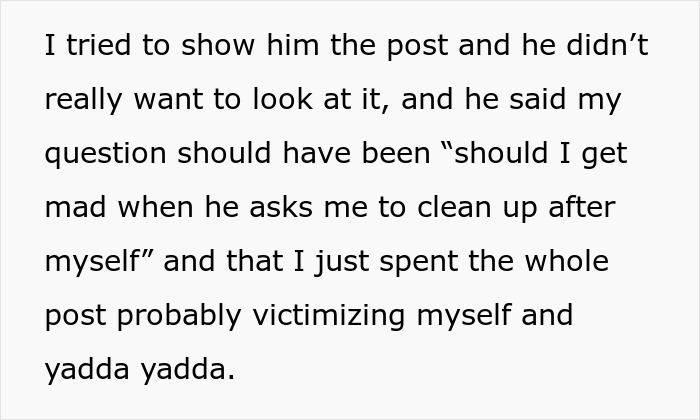 I tried to show him the post and he didn’t really want to look at it, and he said my question should have been “should I get mad when he asks me to clean up after myself” and that I just spent the whole post probably victimizing myself and yadda yadda.